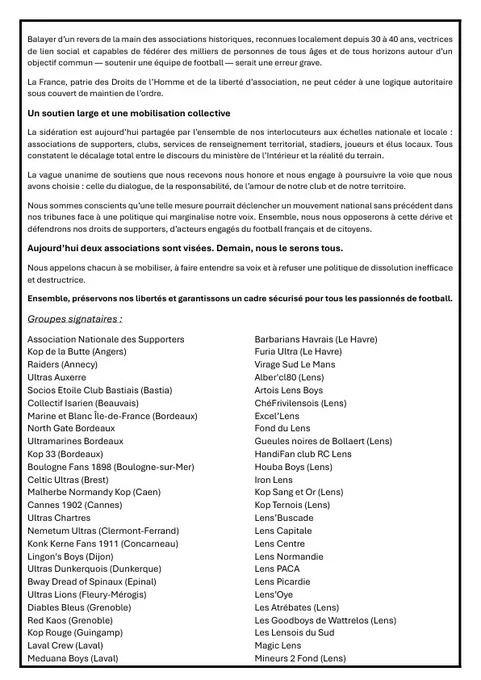 Balayer d'un revers de la main des associations historiques, reconnues localement depuis 30 à 40 ans, vectrices de lien social et capables de fédérer des milliers de personnes de tous âges et de tous horizons autour d'un objectif commun — soutenir une équipe de football — serait une erreur grave.

La France, patrie des Droits de l'Homme et de la liberté d'association, ne peut céder à une logique autoritaire sous couvert de maintien de l'ordre.

Un soutien large et une mobilisation collective

La sidération est aujourd'hui partagée par l'ensemble de nos interlocuteurs aux échelles nationale et locale : associations de supporters, clubs, services de renseignement territorial, stadiers, joueurs et élus locaux. Tous constatent le décalage total entre le discours du ministère de l'Intérieur et la réalité du terrain.

La vague unanime de soutiens que nous recevons nous honore et nous engage à poursuivre la voie que nous avons choisie : celle du dialogue, de la responsabilité, de l'amour de notre club et de notre territoire.

Nous sommes conscients qu'une telle mesure pourrait déclencher un mouvement national sans précédent dans nos tribunes face à une politique qui marginalise notre voix. Ensemble, nous nous opposerons à cette dérive et défendrons nos droits de supporters, d'acteurs engagés du football français et de citoyens.

Aujourd'hui deux associations sont visées. Demain, nous le serons tous.

Nous appelons chacun à se mobiliser, à faire entendre sa voix et à refuser une politique de dissolution inefficace et destructrice.

Ensemble, préservons nos libertés et garantissons un cadre sécurisé pour tous les passionnés de football.

Groupes signataires :

Association Nationale des Supporters
Kop de la Butte (Angers)
Raiders (Annecy)
Ultras Auxerre
Socios Etoile Club Bastiais (Bastia)
Collectif Isarien (Beauvais)
Marine et Blanc Île-de-France (Bordeaux)
North Gate Bordeaux
Ultramarines Bordeaux
Kop 33 (Bordeaux)
Boulogne Fans 1898 (Boulogne-sur-Mer)
Celtic Ultras (Brest)
Malherbe Normandy Kop (Caen)
Cannes 1902 (Cannes)
Ultras Chartres
Nemetum Ultras (Clermont-Ferrand)
Konk Kerne Fans 1911 (Concarneau)
Lingon's Boys (Dijon)
Ultras Dunkerquois (Dunkerque)
Bway Dread of Spinaux (Epinal)
Ultras Lions (Fleury-Mérogis)
Diables Bleus (Grenoble)
Red Kaos (Grenoble)
Kop Rouge (Guingamp)
Laval Crew (Laval)
Meduana Boys (Laval)

Barbarians Havrais (Le Havre)
Furia Ultra (Le Havre)
Virage Sud Le Mans
Alber'cl80 (Lens)
Artois Lens Boys
ChéFrivilensois (Lens)
Excel'Lens
Fond du Lens
Gueules noires de Bollaert (Lens)
HandiFan club RC Lens
Houba Boys (Lens)
Iron Lens
Kop Sang et Or (Lens)
Kop Ternois (Lens)
Lens'Buscade
Lens Capitale
Lens Centre
Lens Normandie
Lens PACA
Lens Picardie
Lens'Oye
Les Atrébates (Lens)
Les Goodboys de Wattrelos (Lens)
Les Lensois du Sud
Magic Lens
Mineurs 2 Fond (Lens)